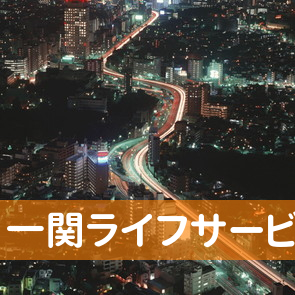 一関ライフサービ